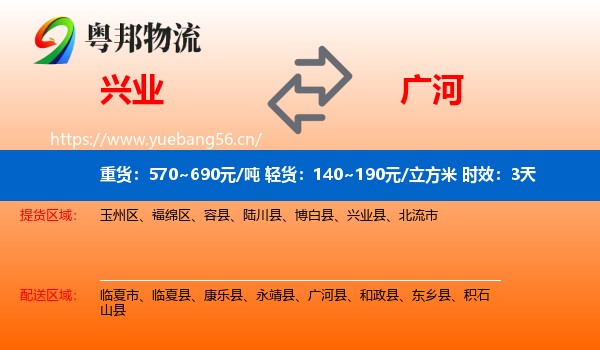 粤邦物流

兴业

广河

https://www.yuebang56.cn/

重货：570~690元/吨 轻货：140~190元/立方米 时效：3天

提货区域： 玉州区、福绵区、容县、陆川县、博白县、兴业县、北流市

配送区域： 临夏市、临夏县、康乐县、永靖县、广河县、和政县、东乡县、积石山县